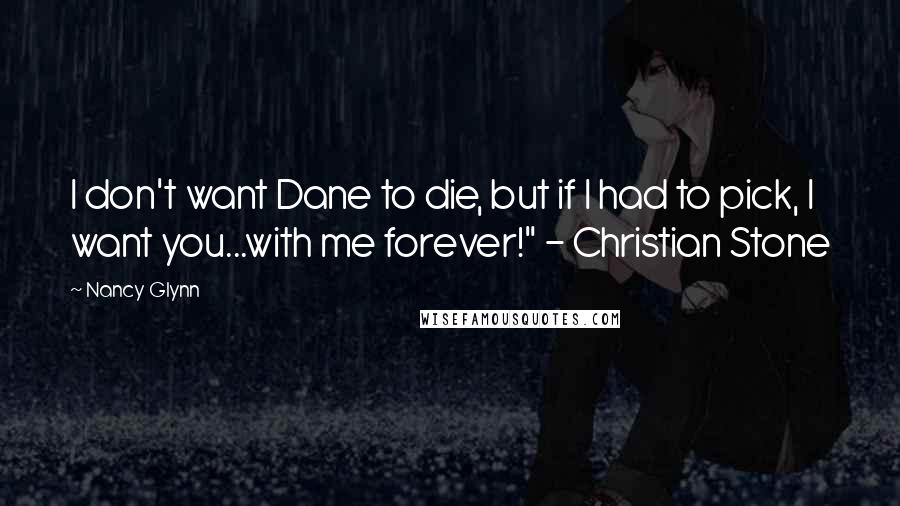 I don't want Dane to die, but if I had to pick, I want you...with me forever!" - Christian Stone

~ Nancy Glynn

WISEFAMOUSQUOTES.COM